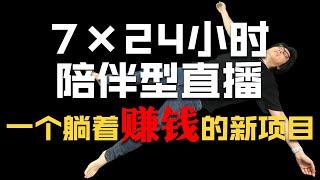 7×24小时
陪伴型直播
一个躺着赚钱的新项目